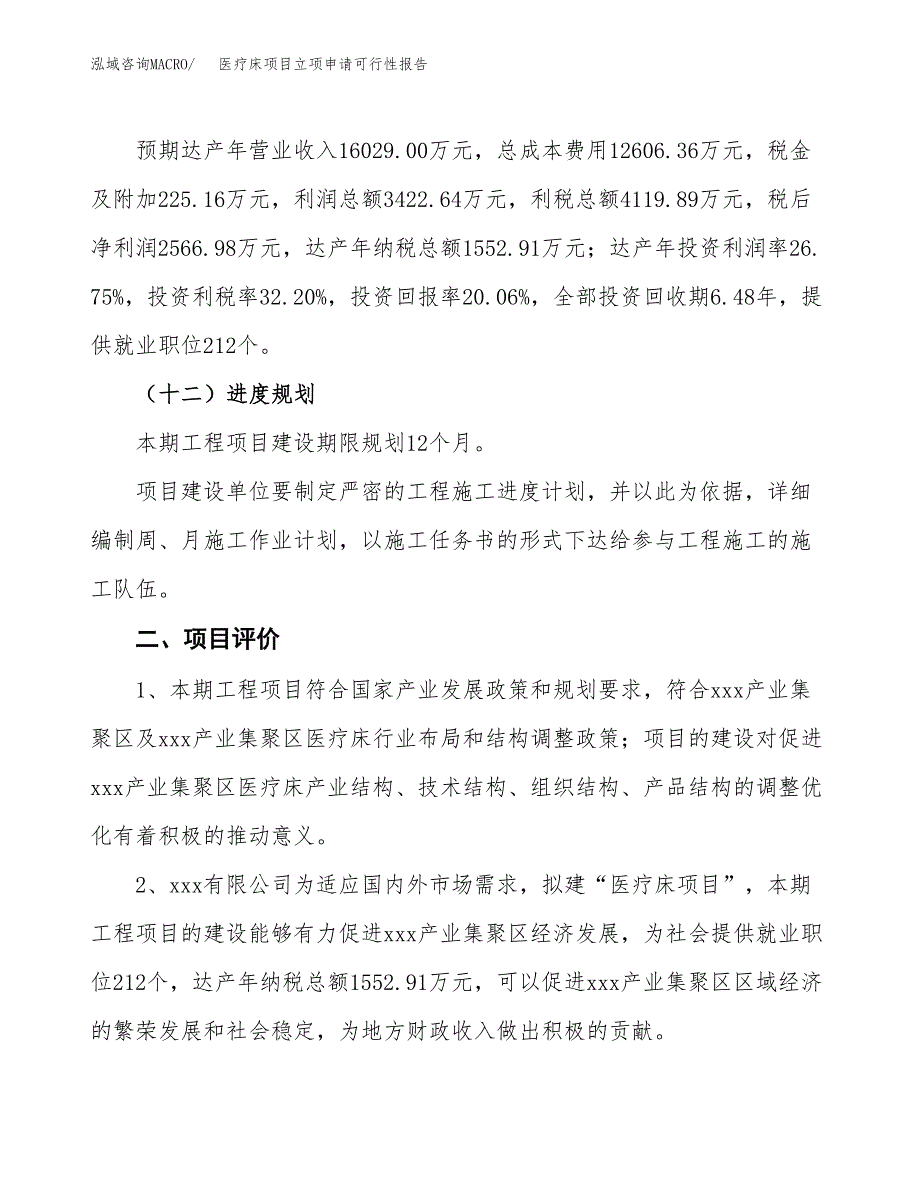 泓域咨询MACRO/　医疗床项目立项申请可行性报告

预期达产年营业收入16029.00万元，总成本费用12606.36万元，税金及附加225.16万元，利润总额3422.64万元，利税总额4119.89万元，税后净利润2566.98万元，达产年纳税总额1552.91万元；达产年投资利润率26.75%，投资利税率32.20%，投资回报率20.06%，全部投资回收期6.48年，提供就业职位212个。

（十二）进度规划

本期工程项目建设期限规划12个月。

项目建设单位要制定严密的工程施工进度计划，并以此为依据，详细编制周、月施工作业计划，以施工任务书的形式下达给参与工程施工的施工队伍。

二、项目评价

1、本期工程项目符合国家产业发展政策和规划要求，符合xxx产业集聚区及xxx产业集聚区医疗床行业布局和结构调整政策；项目的建设对促进xxx产业集聚区医疗床产业结构、技术结构、组织结构、产品结构的调整优化有着积极的推动意义。

2、xxx有限公司为适应国内外市场需求，拟建“医疗床项目”，本期工程项目的建设能够有力促进xxx产业集聚区经济发展，为社会提供就业职位212个，达产年纳税总额1552.91万元，可以促进xxx产业集聚区区域经济的繁荣发展和社会稳定，为地方财政收入做出积极的贡献。